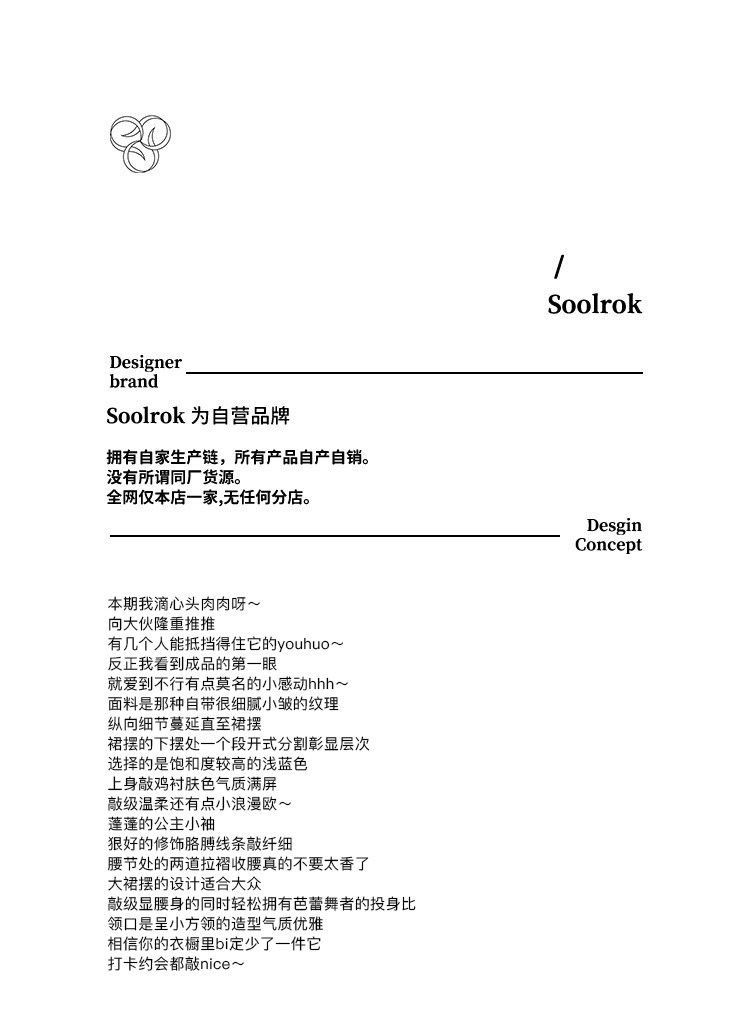 /
Soolrok

Designer
brand

Soolrok 为自营品牌

拥有自家生产链，所有产品自产自销。
没有所谓同厂货源。
全网仅本店一家,无任何分店。

Desgin
Concept

本期我滴心头肉肉呀～
向大伙隆重推推
有几个人能抵挡得住它的youhuo～
反正我看到成品的第一眼
就爱到不行有点莫名的小感动hhh～
面料是那种自带很细腻小皱的纹理
纵向细节蔓延直至裙摆
裙摆的下摆处一个段开式分割彰显层次
选择的是饱和度较高的浅蓝色
上身敲鸡衬肤色气质满屏
敲级温柔还有点小浪漫欧～
蓬蓬的公主小袖
狠好的修饰胳膊线条敲纤细
腰节处的两道拉褶收腰真的不要太香了
大裙摆的设计适合大众
敲级显腰身的同时轻松拥有芭蕾舞者的投身比
领口是呈小方领的造型气质优雅
相信你的衣橱里bi定少了一件它
打卡约会都敲nice～